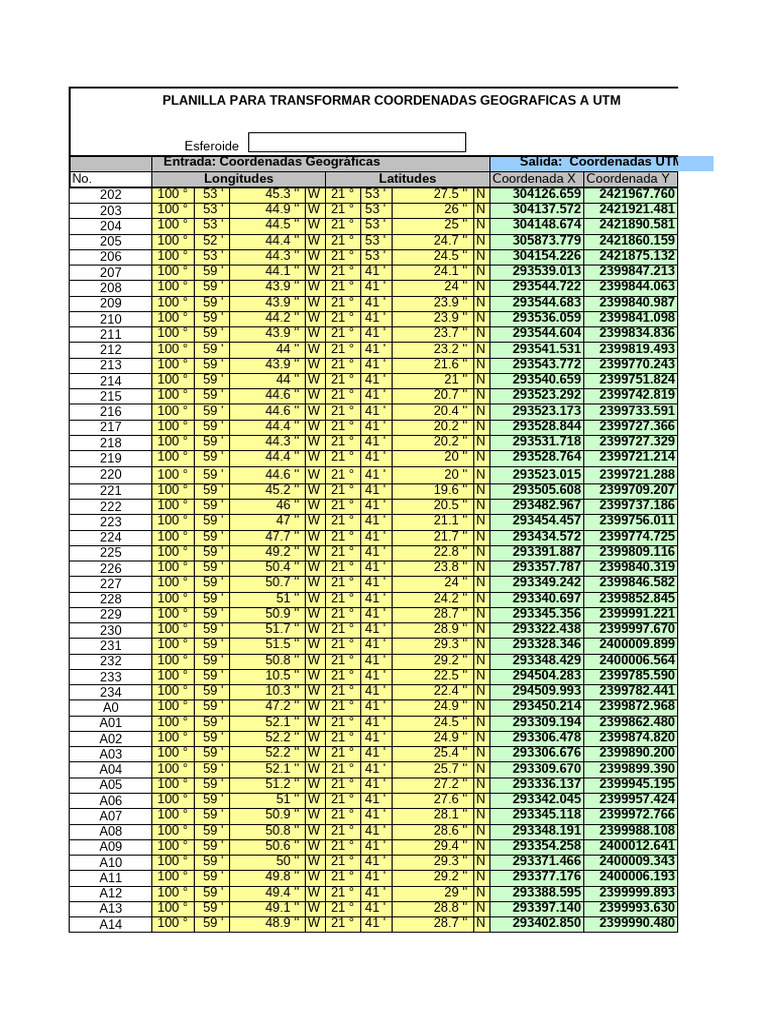 PLANILLA PARA TRANSFORMAR COORDENADAS GEOGRAFICAS A UTM

Esferoide

| | Entrada: Coordenadas Geográficas | | | | | | | | Salida: Coordenadas UTM | |
|---|---|---|---|---|---|---|---|---|---|---|
| No. | Longitudes | | | | Latitudes | | | | Coordenada X | Coordenada Y |
| 202 | 100 ° | 53 ' | 45.3 " | W | 21 ° | 53 ' | 27.5 " | N | 304126.659 | 2421967.760 |
| 203 | 100 ° | 53 ' | 44.9 " | W | 21 ° | 53 ' | 26 " | N | 304137.572 | 2421921.481 |
| 204 | 100 ° | 53 ' | 44.5 " | W | 21 ° | 53 ' | 25 " | N | 304148.674 | 2421890.581 |
| 205 | 100 ° | 52 ' | 44.4 " | W | 21 ° | 53 ' | 24.7 " | N | 305873.779 | 2421860.159 |
| 206 | 100 ° | 53 ' | 44.3 " | W | 21 ° | 53 ' | 24.5 " | N | 304154.226 | 2421875.132 |
| 207 | 100 ° | 59 ' | 44.1 " | W | 21 ° | 41 ' | 24.1 " | N | 293539.013 | 2399847.213 |
| 208 | 100 ° | 59 ' | 43.9 " | W | 21 ° | 41 ' | 24 " | N | 293544.722 | 2399844.063 |
| 209 | 100 ° | 59 ' | 43.9 " | W | 21 ° | 41 ' | 23.9 " | N | 293544.683 | 2399840.987 |
| 210 | 100 ° | 59 ' | 44.2 " | W | 21 ° | 41 ' | 23.9 " | N | 293536.059 | 2399841.098 |
| 211 | 100 ° | 59 ' | 43.9 " | W | 21 ° | 41 ' | 23.7 " | N | 293544.604 | 2399834.836 |
| 212 | 100 ° | 59 ' | 44 " | W | 21 ° | 41 ' | 23.2 " | N | 293541.531 | 2399819.493 |
| 213 | 100 ° | 59 ' | 43.9 " | W | 21 ° | 41 ' | 21.6 " | N | 293543.772 | 2399770.243 |
| 214 | 100 ° | 59 ' | 44 " | W | 21 ° | 41 ' | 21 " | N | 293540.659 | 2399751.824 |
| 215 | 100 ° | 59 ' | 44.6 " | W | 21 ° | 41 ' | 20.7 " | N | 293523.292 | 2399742.819 |
| 216 | 100 ° | 59 ' | 44.6 " | W | 21 ° | 41 ' | 20.4 " | N | 293523.173 | 2399733.591 |
| 217 | 100 ° | 59 ' | 44.4 " | W | 21 ° | 41 ' | 20.2 " | N | 293528.844 | 2399727.366 |
| 218 | 100 ° | 59 ' | 44.3 " | W | 21 ° | 41 ' | 20.2 " | N | 293531.718 | 2399727.329 |
| 219 | 100 ° | 59 ' | 44.4 " | W | 21 ° | 41 ' | 20 " | N | 293528.764 | 2399721.214 |
| 220 | 100 ° | 59 ' | 44.6 " | W | 21 ° | 41 ' | 20 " | N | 293523.015 | 2399721.288 |
| 221 | 100 ° | 59 ' | 45.2 " | W | 21 ° | 41 ' | 19.6 " | N | 293505.608 | 2399709.207 |
| 222 | 100 ° | 59 ' | 46 " | W | 21 ° | 41 ' | 20.5 " | N | 293482.967 | 2399737.186 |
| 223 | 100 ° | 59 ' | 47 " | W | 21 ° | 41 ' | 21.1 " | N | 293454.457 | 2399756.011 |
| 224 | 100 ° | 59 ' | 47.7 " | W | 21 ° | 41 ' | 21.7 " | N | 293434.572 | 2399774.725 |
| 225 | 100 ° | 59 ' | 49.2 " | W | 21 ° | 41 ' | 22.8 " | N | 293391.887 | 2399809.116 |
| 226 | 100 ° | 59 ' | 50.4 " | W | 21 ° | 41 ' | 23.8 " | N | 293357.787 | 2399840.319 |
| 227 | 100 ° | 59 ' | 50.7 " | W | 21 ° | 41 ' | 24 " | N | 293349.242 | 2399846.582 |
| 228 | 100 ° | 59 ' | 51 " | W | 21 ° | 41 ' | 24.2 " | N | 293340.697 | 2399852.845 |
| 229 | 100 ° | 59 ' | 50.9 " | W | 21 ° | 41 ' | 28.7 " | N | 293345.356 | 2399991.221 |
| 230 | 100 ° | 59 ' | 51.7 " | W | 21 ° | 41 ' | 28.9 " | N | 293322.438 | 2399997.670 |
| 231 | 100 ° | 59 ' | 51.5 " | W | 21 ° | 41 ' | 29.3 " | N | 293328.346 | 2400009.899 |
| 232 | 100 ° | 59 ' | 50.8 " | W | 21 ° | 41 ' | 29.2 " | N | 293348.429 | 2400006.564 |
| 233 | 100 ° | 59 ' | 10.5 " | W | 21 ° | 41 ' | 22.5 " | N | 294504.283 | 2399785.590 |
| 234 | 100 ° | 59 ' | 10.3 " | W | 21 ° | 41 ' | 22.4 " | N | 294509.993 | 2399782.441 |
| A0 | 100 ° | 59 ' | 47.2 " | W | 21 ° | 41 ' | 24.9 " | N | 293450.214 | 2399872.968 |
| A01 | 100 ° | 59 ' | 52.1 " | W | 21 ° | 41 ' | 24.5 " | N | 293309.194 | 2399862.480 |
| A02 | 100 ° | 59 ' | 52.2 " | W | 21 ° | 41 ' | 24.9 " | N | 293306.478 | 2399874.820 |
| A03 | 100 ° | 59 ' | 52.2 " | W | 21 ° | 41 ' | 25.4 " | N | 293306.676 | 2399890.200 |
| A04 | 100 ° | 59 ' | 52.1 " | W | 21 ° | 41 ' | 25.7 " | N | 293309.670 | 2399899.390 |
| A05 | 100 ° | 59 ' | 51.2 " | W | 21 ° | 41 ' | 27.2 " | N | 293336.137 | 2399945.195 |
| A06 | 100 ° | 59 ' | 51 " | W | 21 ° | 41 ' | 27.6 " | N | 293342.045 | 2399957.424 |
| A07 | 100 ° | 59 ' | 50.9 " | W | 21 ° | 41 ' | 28.1 " | N | 293345.118 | 2399972.766 |
| A08 | 100 ° | 59 ' | 50.8 " | W | 21 ° | 41 ' | 28.6 " | N | 293348.191 | 2399988.108 |
| A09 | 100 ° | 59 ' | 50.6 " | W | 21 ° | 41 ' | 29.4 " | N | 293354.258 | 2400012.641 |
| A10 | 100 ° | 59 ' | 50 " | W | 21 ° | 41 ' | 29.3 " | N | 293371.466 | 2400009.343 |
| A11 | 100 ° | 59 ' | 49.8 " | W | 21 ° | 41 ' | 29.2 " | N | 293377.176 | 2400006.193 |
| A12 | 100 ° | 59 ' | 49.4 " | W | 21 ° | 41 ' | 29 " | N | 293388.595 | 2399999.893 |
| A13 | 100 ° | 59 ' | 49.1 " | W | 21 ° | 41 ' | 28.8 " | N | 293397.140 | 2399993.630 |
| A14 | 100 ° | 59 ' | 48.9 " | W | 21 ° | 41 ' | 28.7 " | N | 293402.850 | 2399990.480 |